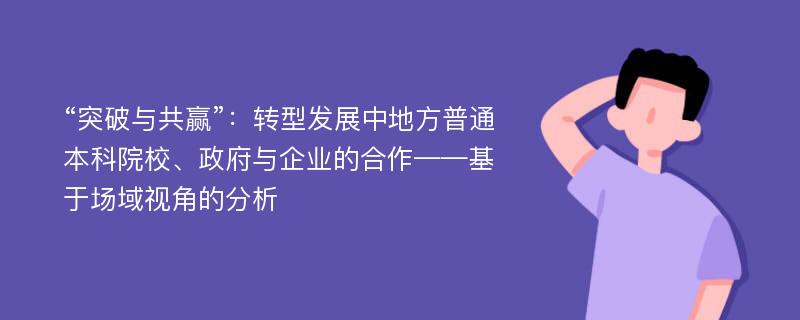 “突破与共赢”：转型发展中地方普通本科院校、政府与企业的合作——基于场域视角的分析